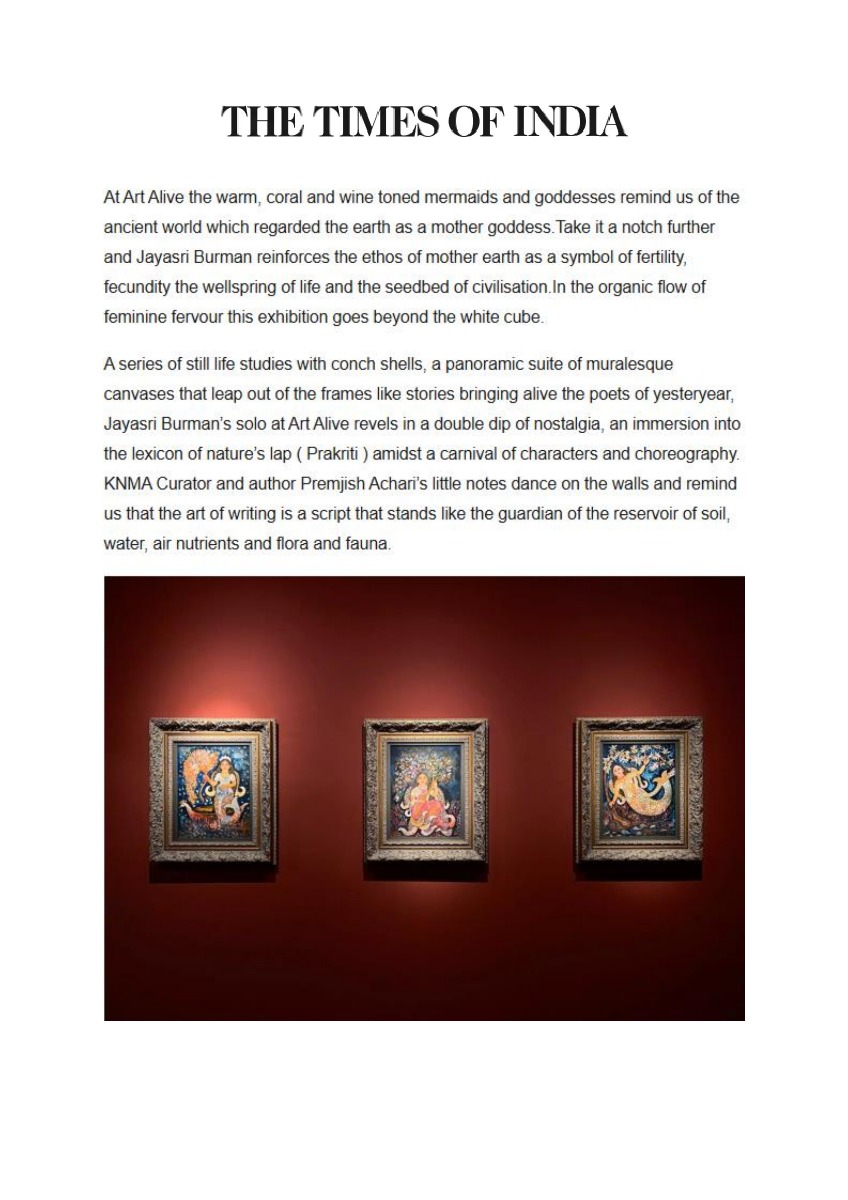 THE TIMES OF INDIA

At Art Alive the warm, coral and wine toned mermaids and goddesses remind us of the ancient world which regarded the earth as a mother goddess.Take it a notch further and Jayasri Burman reinforces the ethos of mother earth as a symbol of fertility, fecundity the wellspring of life and the seedbed of civilisation.In the organic flow of feminine fervour this exhibition goes beyond the white cube.

A series of still life studies with conch shells, a panoramic suite of muralesque canvases that leap out of the frames like stories bringing alive the poets of yesteryear, Jayasri Burman's solo at Art Alive revels in a double dip of nostalgia, an immersion into the lexicon of nature's lap ( Prakriti ) amidst a carnival of characters and choreography. KNMA Curator and author Premjish Achari's little notes dance on the walls and remind us that the art of writing is a script that stands like the guardian of the reservoir of soil, water, air nutrients and flora and fauna.